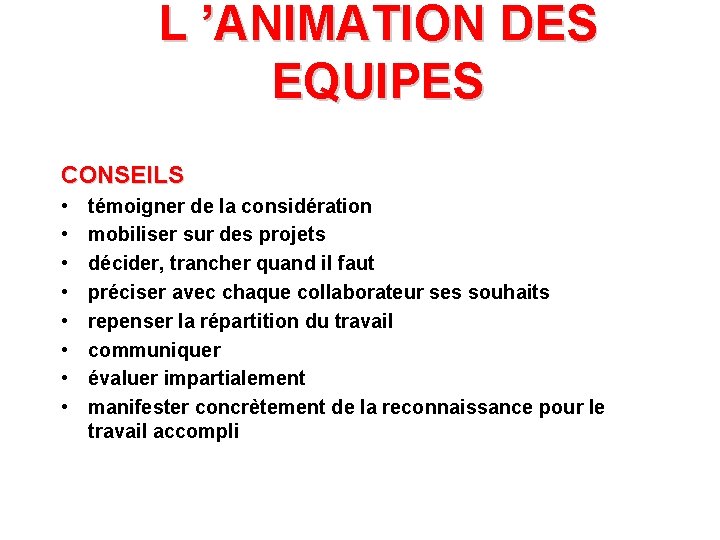 L ’ANIMATION DES EQUIPES

CONSEILS
• témoigner de la considération
• mobiliser sur des projets
• décider, trancher quand il faut
• préciser avec chaque collaborateur ses souhaits
• repenser la répartition du travail
• communiquer
• évaluer impartialement
• manifester concrètement de la reconnaissance pour le travail accompli